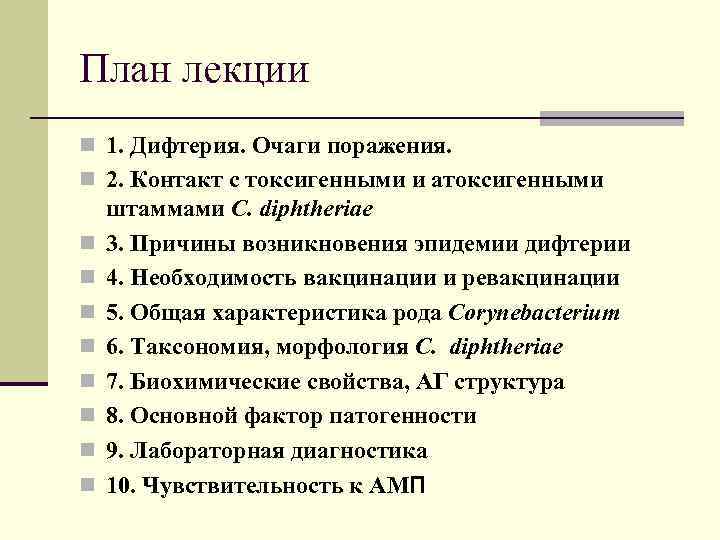 План лекции

1. Дифтерия. Очаги поражения.
2. Контакт с токсигенными и атоксигенными штаммами C. diphtheriae
3. Причины возникновения эпидемии дифтерии
4. Необходимость вакцинации и ревакцинации
5. Общая характеристика рода Corynebacterium
6. Таксономия, морфология C. diphtheriae
7. Биохимические свойства, АГ структура
8. Основной фактор патогенности
9. Лабораторная диагностика
10. Чувствительность к АМП